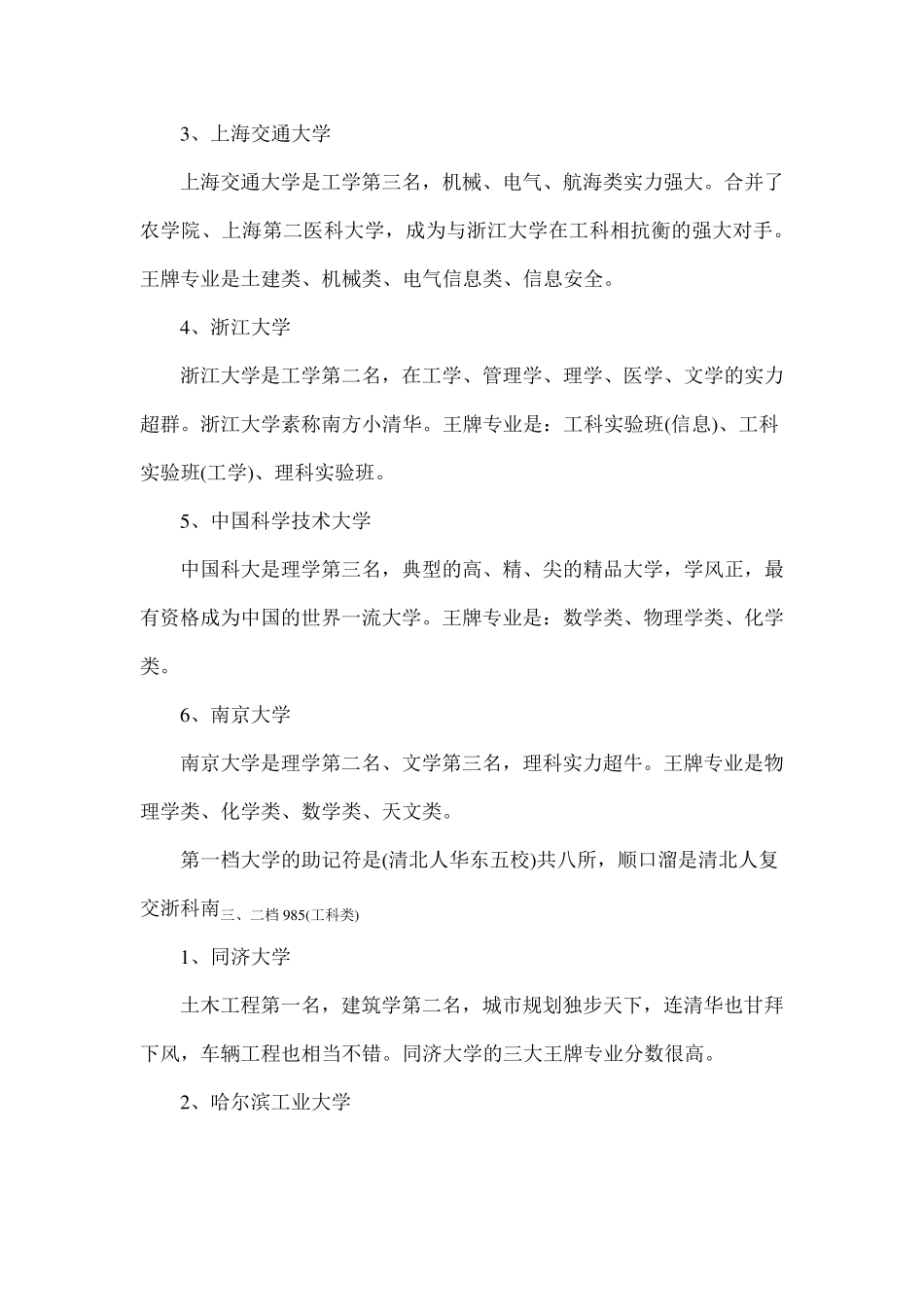 3、上海交通大学

上海交通大学是工学第三名，机械、电气、航海类实力强大。合并了农学院、上海第二医科大学，成为与浙江大学在工科相抗衡的强大对手。王牌专业是土建类、机械类、电气信息类、信息安全。

4、浙江大学

浙江大学是工学第二名，在工学、管理学、理学、医学、文学的实力超群。浙江大学素称南方小清华。王牌专业是：工科实验班(信息)、工科实验班(工学)、理科实验班。

5、中国科学技术大学

中国科大是理学第三名，典型的高、精、尖的精品大学，学风正，最有资格成为中国的世界一流大学。王牌专业是：数学类、物理学类、化学类。

6、南京大学

南京大学是理学第二名、文学第三名，理科实力超牛。王牌专业是物理学类、化学类、数学类、天文类。

第一档大学的助记符是(清北人华东五校)共八所，顺口溜是清北人复交浙科南三、二档 985(工科类)

1、同济大学

土木工程第一名，建筑学第二名，城市规划独步天下，连清华也甘拜下风，车辆工程也相当不错。同济大学的三大王牌专业分数很高。

2、哈尔滨工业大学